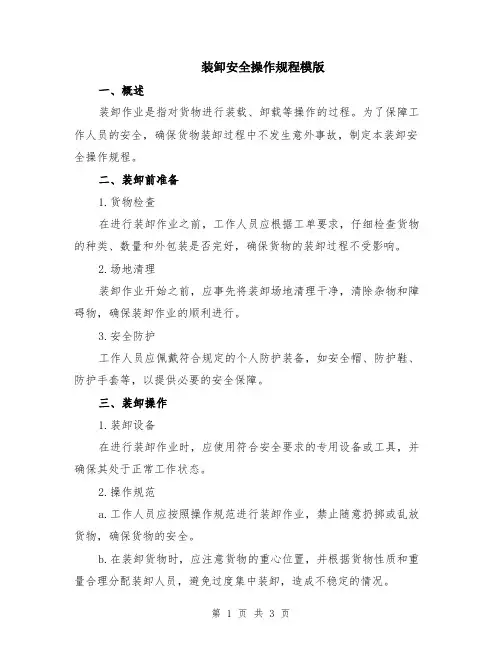 装卸安全操作规程模版

一、概述

装卸作业是指对货物进行装载、卸载等操作的过程。为了保障工作人员的安全，确保货物装卸过程中不发生意外事故，制定本装卸安全操作规程。

二、装卸前准备

1. 货物检查

在进行装卸作业之前，工作人员应根据工单要求，仔细检查货物的种类、数量和外包装是否完好，确保货物的装卸过程不受影响。

2. 场地清理

装卸作业开始之前，应事先将装卸场地清理干净，清除杂物和障碍物，确保装卸作业的顺利进行。

3. 安全防护

工作人员应佩戴符合规定的个人防护装备，如安全帽、防护鞋、防护手套等，以提供必要的安全保障。

三、装卸操作

1. 装卸设备

在进行装卸作业时，应使用符合安全要求的专用设备或工具，并确保其处于正常工作状态。

2. 操作规范

a. 工作人员应按照操作规范进行装卸作业，禁止随意扔掷或乱放货物，确保货物的安全。

b. 在装卸货物时，应注意货物的重心位置，并根据货物性质和重量合理分配装卸人员，避免过度集中装卸，造成不稳定的情况。

第 1 页 共 3 页